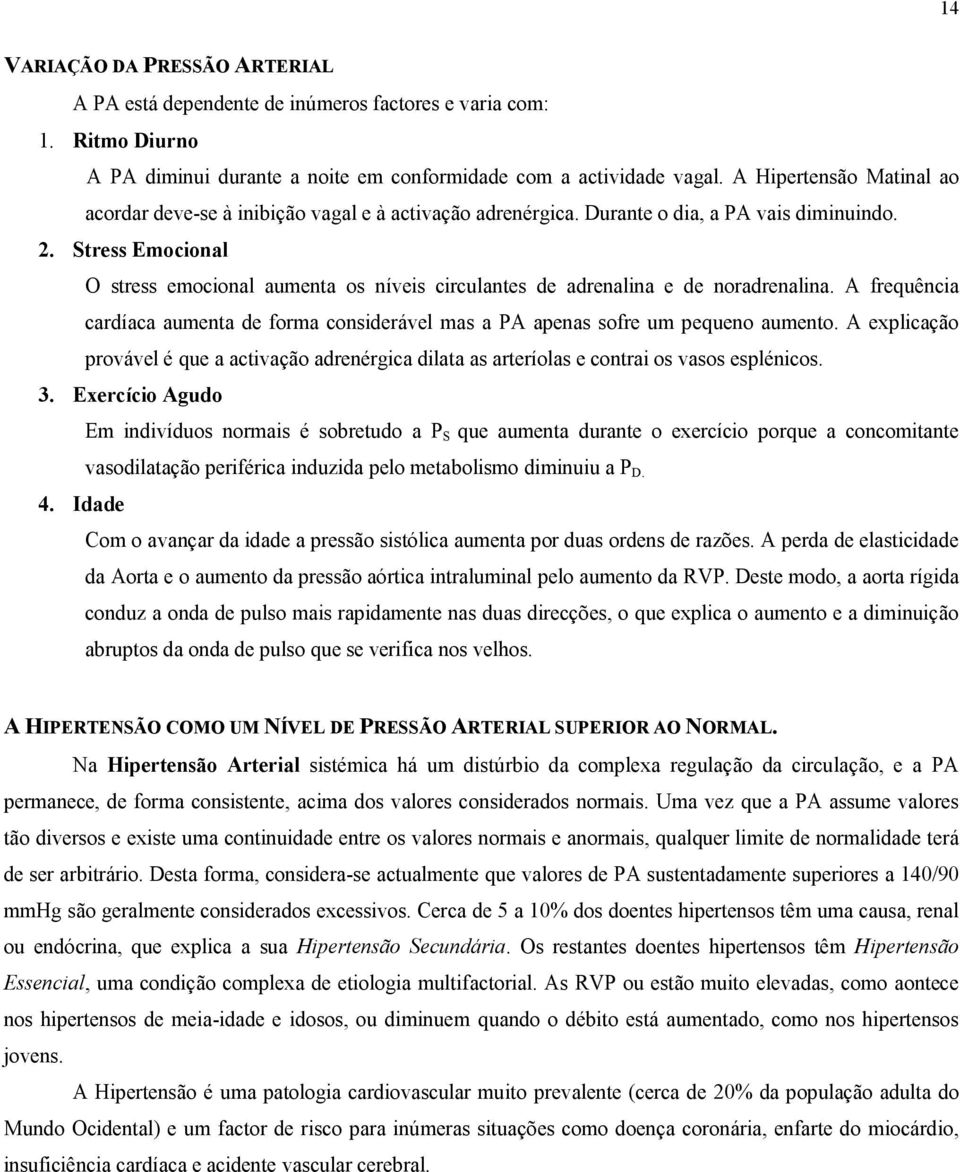 14

VARIAÇÃO DA PRESSÃO ARTERIAL

A PA está dependente de inúmeros factores e varia com:

1. Ritmo Diurno

A PA diminui durante a noite em conformidade com a actividade vagal. A Hipertensão Matinal ao acordar deve-se à inibição vagal e à activação adrenérgica. Durante o dia, a PA vais diminuindo.

2. Stress Emocional

O stress emocional aumenta os níveis circulantes de adrenalina e de noradrenalina. A frequência cardíaca aumenta de forma considerável mas a PA apenas sofre um pequeno aumento. A explicação provável é que a activação adrenérgica dilata as arteríolas e contrai os vasos esplénicos.

3. Exercício Agudo

Em indivíduos normais é sobretudo a $P_S$ que aumenta durante o exercício porque a concomitante vasodilatação periférica induzida pelo metabolismo diminuiu a $P_{D.}$

4. Idade

Com o avançar da idade a pressão sistólica aumenta por duas ordens de razões. A perda de elasticidade da Aorta e o aumento da pressão aórtica intraluminal pelo aumento da RVP. Deste modo, a aorta rígida conduz a onda de pulso mais rapidamente nas duas direcções, o que explica o aumento e a diminuição abruptos da onda de pulso que se verifica nos velhos.

A HIPERTENSÃO COMO UM NÍVEL DE PRESSÃO ARTERIAL SUPERIOR AO NORMAL.

Na Hipertensão Arterial sistémica há um distúrbio da complexa regulação da circulação, e a PA permanece, de forma consistente, acima dos valores considerados normais. Uma vez que a PA assume valores tão diversos e existe uma continuidade entre os valores normais e anormais, qualquer limite de normalidade terá de ser arbitrário. Desta forma, considera-se actualmente que valores de PA sustentadamente superiores a 140/90 mmHg são geralmente considerados excessivos. Cerca de 5 a 10% dos doentes hipertensos têm uma causa, renal ou endócrina, que explica a sua Hipertensão Secundária. Os restantes doentes hipertensos têm Hipertensão Essencial, uma condição complexa de etiologia multifactorial. As RVP ou estão muito elevadas, como aontece nos hipertensos de meia-idade e idosos, ou diminuem quando o débito está aumentado, como nos hipertensos jovens.

A Hipertensão é uma patologia cardiovascular muito prevalente (cerca de 20% da população adulta do Mundo Ocidental) e um factor de risco para inúmeras situações como doença coronária, enfarte do miocárdio, insuficiência cardíaca e acidente vascular cerebral.